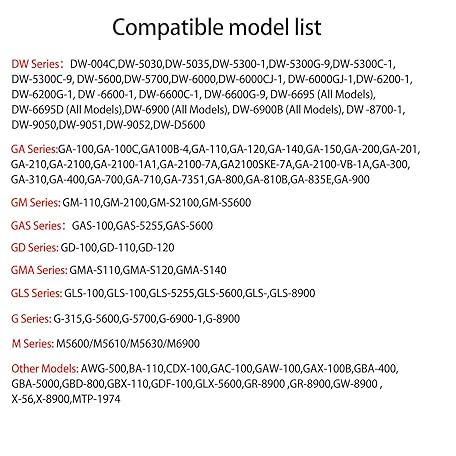 Compatible model list

DW Series： DW-004C,DW-5030,DW-5035,DW-5300-1,DW-5300G-9,DW-5300C-1, DW-5300C-9, DW-5600,DW-5700,DW-6000,DW-6000CJ-1, DW-6000GJ-1,DW-6200-1, DW-6200G-1, DW -6600-1, DW-6600C-1, DW-6600G-9, DW-6695 (All Models), DW-6695D (All Models),DW-6900 (All Models), DW-6900B (All Models), DW -8700-1, DW-9050,DW-9051,DW-9052,DW-D5600

GA Series:GA-100,GA-100C,GA100B-4,GA-110,GA-120,GA-140,GA-150,GA-200,GA-201, GA-210,GA-2100,GA-2100-1A1,GA-2100-7A,GA2100SKE-7A,GA-2100-VB-1A,GA-300, GA-310,GA-400,GA-700,GA-710,GA-7351,GA-800,GA-810B,GA-835E,GA-900

GM Series: GM-110,GM-2100,GM-S2100,GM-S5600

GAS Series： GAS-100,GAS-5255,GAS-5600

GD Series: GD-100,GD-110,GD-120

GMA Series: GMA-S110,GMA-S120,GMA-S140

GLS Series: GLS-100,GLS-100,GLS-5255,GLS-5600,GLS-,GLS-8900

G Series: G-315,G-5600,G-5700,G-6900-1,G-8900

M Series: M5600/M5610/M5630/M6900

Other Models: AWG-500,BA-110,CDX-100,GAC-100,GAW-100,GAX-100B,GBA-400, GBA-5000,GBD-800,GBX-110,GDF-100,GLX-5600,GR-8900 ,GR-8900,GW-8900 , X-56,X-8900,MTP-1974